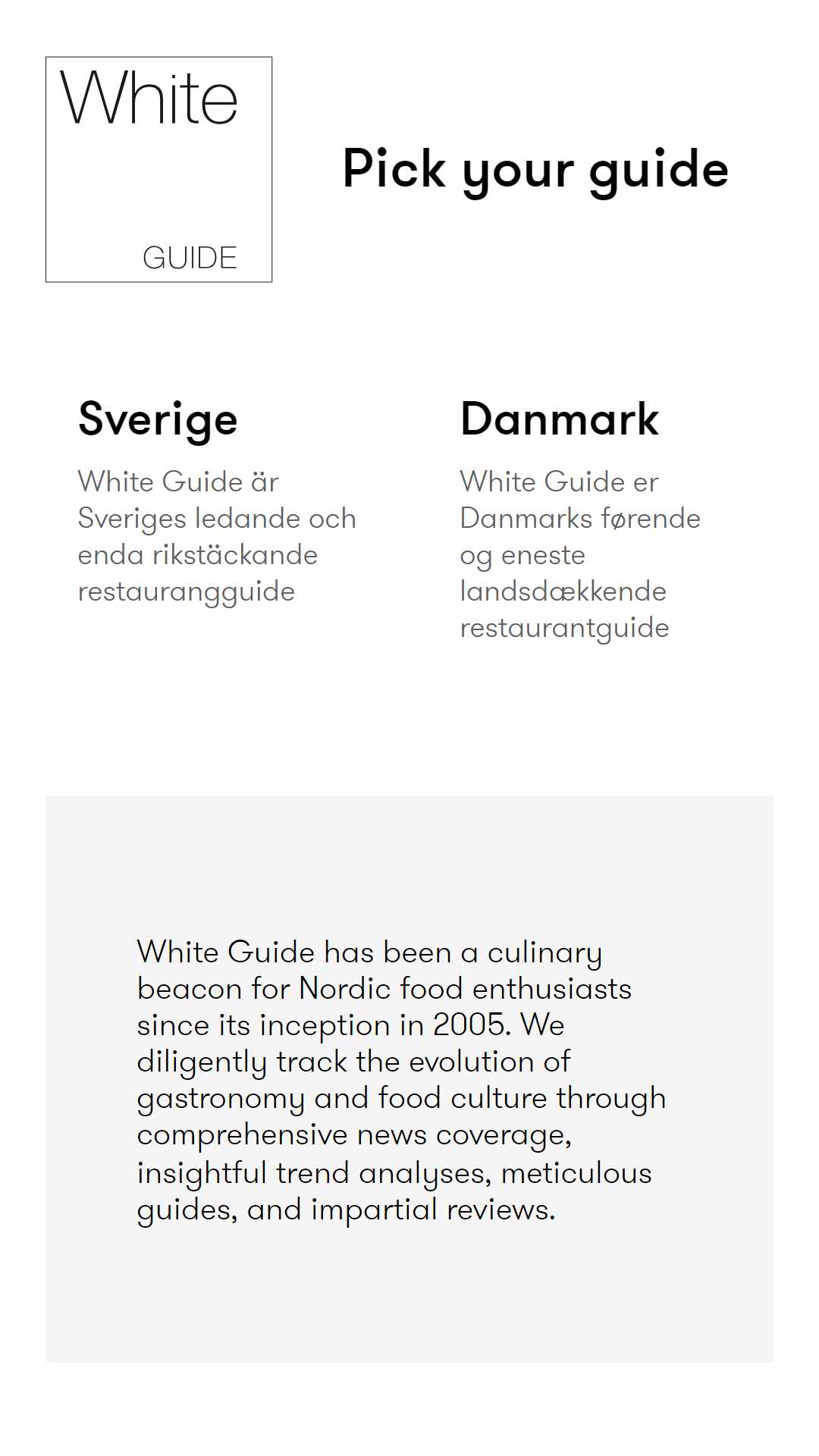 White
GUIDE

Pick your guide

Sverige

White Guide är Sveriges ledande och enda rikstäckande restaurangguide

Danmark

White Guide er Danmarks førende og eneste landsdækkende restaurantguide

White Guide has been a culinary beacon for Nordic food enthusiasts since its inception in 2005. We diligently track the evolution of gastronomy and food culture through comprehensive news coverage, insightful trend analyses, meticulous guides, and impartial reviews.